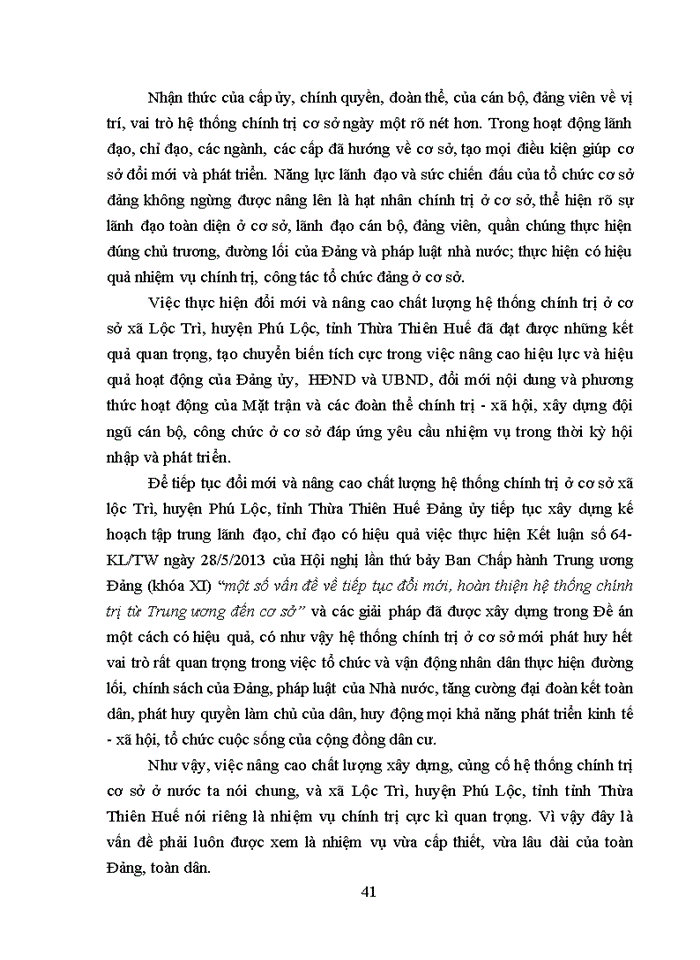 Nhận thức của cấp ủy, chính quyền, đoàn thể, của cán bộ, đảng viên về vị trí, vai trò hệ thống chính trị cơ sở ngày một rõ nét hơn. Trong hoạt động lãnh đạo, chỉ đạo, các ngành, các cấp đã hướng về cơ sở, tạo mọi điều kiện giúp cơ sở đổi mới và phát triển. Năng lực lãnh đạo và sức chiến đấu của tổ chức cơ sở đảng không ngừng được nâng lên là hạt nhân chính trị ở cơ sở, thể hiện rõ sự lãnh đạo toàn diện ở cơ sở, lãnh đạo cán bộ, đảng viên, quần chúng thực hiện đúng chủ trương, đường lối của Đảng và pháp luật nhà nước; thực hiện có hiệu quả nhiệm vụ chính trị, công tác tổ chức đảng ở cơ sở.

Việc thực hiện đổi mới và nâng cao chất lượng hệ thống chính trị ở cơ sở xã Lộc Trì, huyện Phú Lộc, tỉnh Thừa Thiên Huế đã đạt được những kết quả quan trọng, tạo chuyển biến tích cực trong việc nâng cao hiệu lực và hiệu quả hoạt động của Đảng ủy, HĐND và UBND, đổi mới nội dung và phương thức hoạt động của Mặt trận và các đoàn thể chính trị - xã hội, xây dựng đội ngũ cán bộ, công chức ở cơ sở đáp ứng yêu cầu nhiệm vụ trong thời kỳ hội nhập và phát triển.

Để tiếp tục đổi mới và nâng cao chất lượng hệ thống chính trị ở cơ sở xã lộc Trì, huyện Phú Lộc, tỉnh Thừa Thiên Huế Đảng ủy tiếp tục xây dựng kế hoạch tập trung lãnh đạo, chỉ đạo có hiệu quả việc thực hiện Kết luận số 64-KL/TW ngày 28/5/2013 của Hội nghị lần thứ bảy Ban Chấp hành Trung ương Đảng (khóa XI) "một số vấn đề về tiếp tục đổi mới, hoàn thiện hệ thống chính trị từ Trung ương đến cơ sở" và các giải pháp đã được xây dựng trong Đề án một cách có hiệu quả, có như vậy hệ thống chính trị ở cơ sở mới phát huy hết vai trò rất quan trọng trong việc tổ chức và vận động nhân dân thực hiện đường lối, chính sách của Đảng, pháp luật của Nhà nước, tăng cường đại đoàn kết toàn dân, phát huy quyền làm chủ của dân, huy động mọi khả năng phát triển kinh tế - xã hội, tổ chức cuộc sống của cộng đồng dân cư.

Như vậy, việc nâng cao chất lượng xây dựng, củng cố hệ thống chính trị cơ sở ở nước ta nói chung, và xã Lộc Trì, huyện Phú Lộc, tỉnh tỉnh Thừa Thiên Huế nói riêng là nhiệm vụ chính trị cực kì quan trọng. Vì vậy đây là vấn đề phải luôn được xem là nhiệm vụ vừa cấp thiết, vừa lâu dài của toàn Đảng, toàn dân.

41